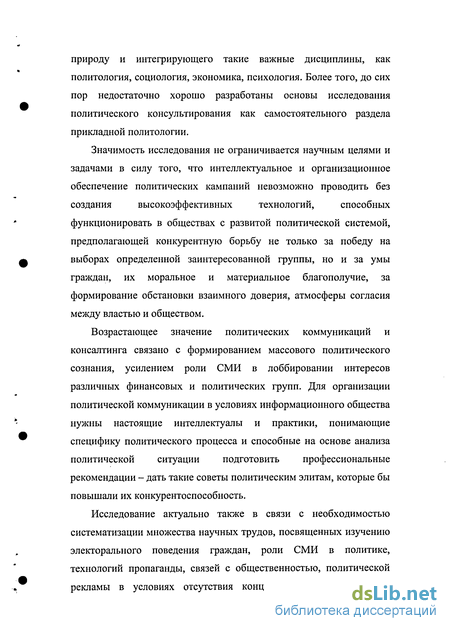 природу и интегрирующего такие важные дисциплины, как политология, социология, экономика, психология. Более того, до сих пор недостаточно хорошо разработаны основы исследования политического консультирования как самостоятельного раздела прикладной политологии.

Значимость исследования не ограничивается научным целями и задачами в силу того, что интеллектуальное и организационное обеспечение политических кампаний невозможно проводить без создания высокоэффективных технологий, способных функционировать в обществах с развитой политической системой, предполагающей конкурентную борьбу не только за победу на выборах определенной заинтересованной группы, но и за умы граждан, их моральное и материальное благополучие, за формирование обстановки взаимного доверия, атмосферы согласия между властью и обществом.

Возрастающее значение политических коммуникаций и консалтинга связано с формированием массового политического сознания, усилением роли СМИ в лоббировании интересов различных финансовых и политических групп. Для организации политической коммуникации в условиях информационного общества нужны настоящие интеллектуалы и практики, понимающие специфику политического процесса и способные на основе анализа политической ситуации подготовить профессиональные рекомендации – дать такие советы политическим элитам, которые бы повышали их конкурентоспособность.

Исследование актуально также в связи с необходимостью систематизации множества научных трудов, посвященных изучению электорального поведения граждан, роли СМИ в политике, технологий пропаганды, связей с общественностью, политической рекламы в условиях отсутствия конц

dsLib.net
библиотека диссертаций